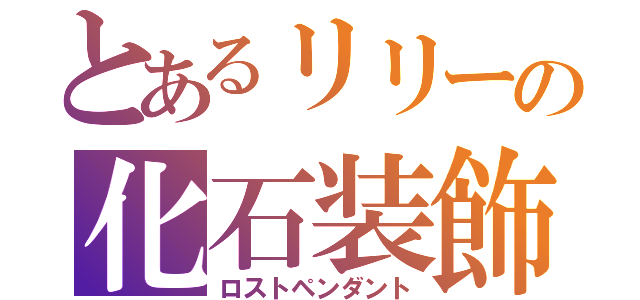 とあるリリーの
化石装飾
ロストペンダント